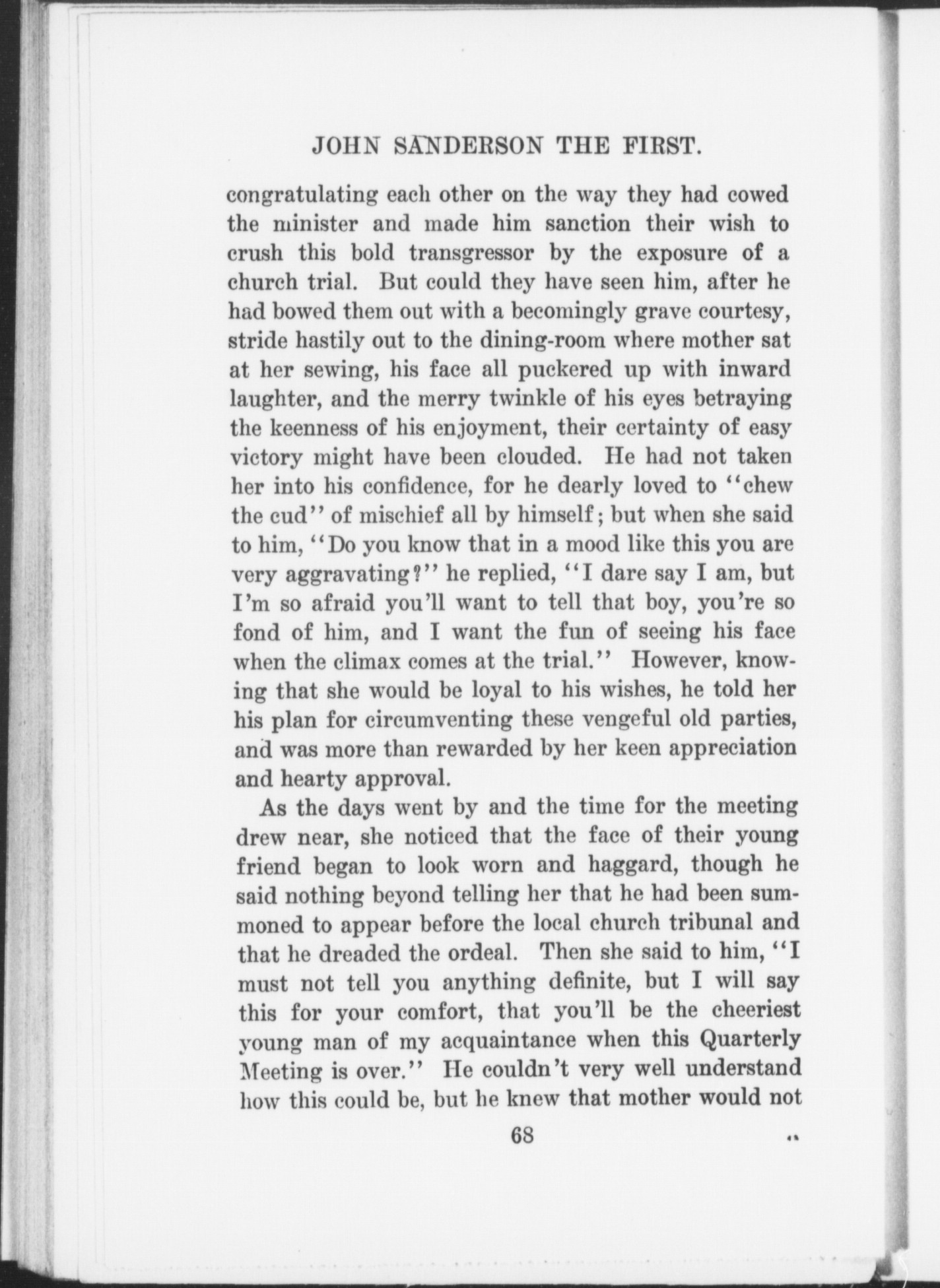 JOHN SANDERSON THE FIRST.

congratulating each other on the way they had cowed the minister and made him sanction their wish to crush this bold transgressor by the exposure of a church trial. But could they have seen him, after he had bowed them out with a becomingly grave courtesy, stride hastily out to the dining-room where mother sat at her sewing, his face all puckered up with inward laughter, and the merry twinkle of his eyes betraying the keenness of his enjoyment, their certainty of easy victory might have been clouded. He had not taken her into his confidence, for he dearly loved to "chew the cud" of mischief all by himself; but when she said to him, "Do you know that in a mood like this you are very aggravating?" he replied, "I dare say I am, but I'm so afraid you'll want to tell that boy, you're so fond of him, and I want the fun of seeing his face when the climax comes at the trial." However, knowing that she would be loyal to his wishes, he told her his plan for circumventing these vengeful old parties, and was more than rewarded by her keen appreciation and hearty approval.

As the days went by and the time for the meeting drew near, she noticed that the face of their young friend began to look worn and haggard, though he said nothing beyond telling her that he had been summoned to appear before the local church tribunal and that he dreaded the ordeal. Then she said to him, "I must not tell you anything definite, but I will say this for your comfort, that you'll be the cheeriest young man of my acquaintance when this Quarterly Meeting is over." He couldn't very well understand how this could be, but he knew that mother would not

68